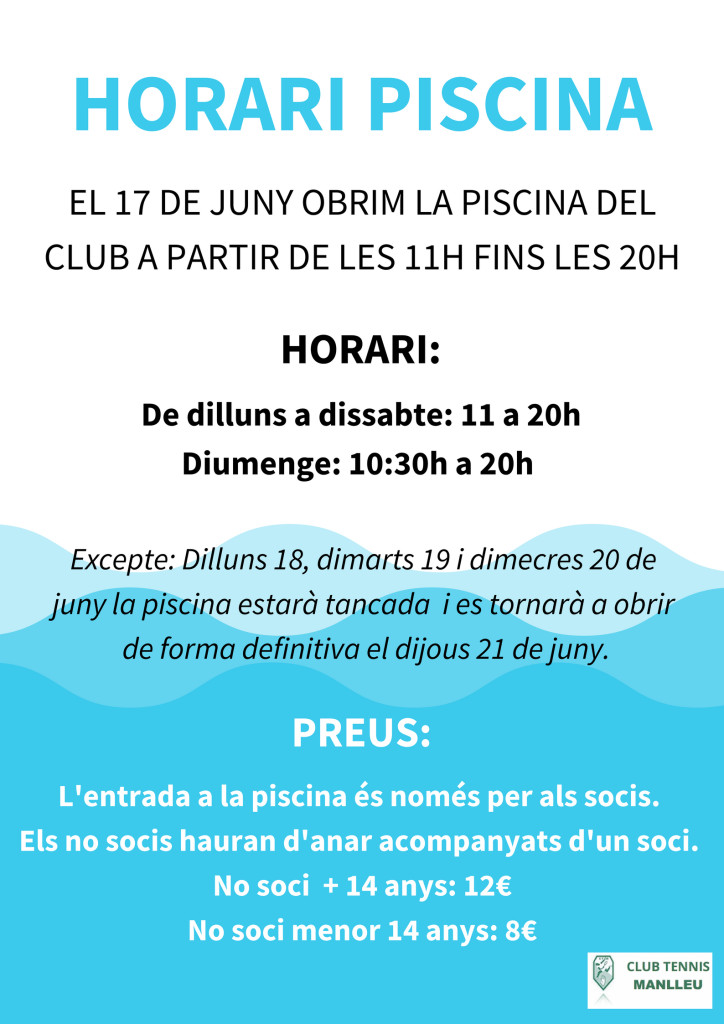 HORARI PISCINA

EL 17 DE JUNY OBRIM LA PISCINA DEL CLUB A PARTIR DE LES 11H FINS LES 20H

HORARI:

De dilluns a dissabte: 11 a 20h
Diumenge: 10:30h a 20h

Excepte: Dilluns 18, dimarts 19 i dimecres 20 de juny la piscina estarà tancada i es tornarà a obrir de forma definitiva el dijous 21 de juny.

PREUS:

L'entrada a la piscina és només per als socis.
Els no socis hauran d'anar acompanyats d'un soci.
No soci + 14 anys: 12€
No soci menor 14 anys: 8€

CLUB TENNIS
MANLLEU